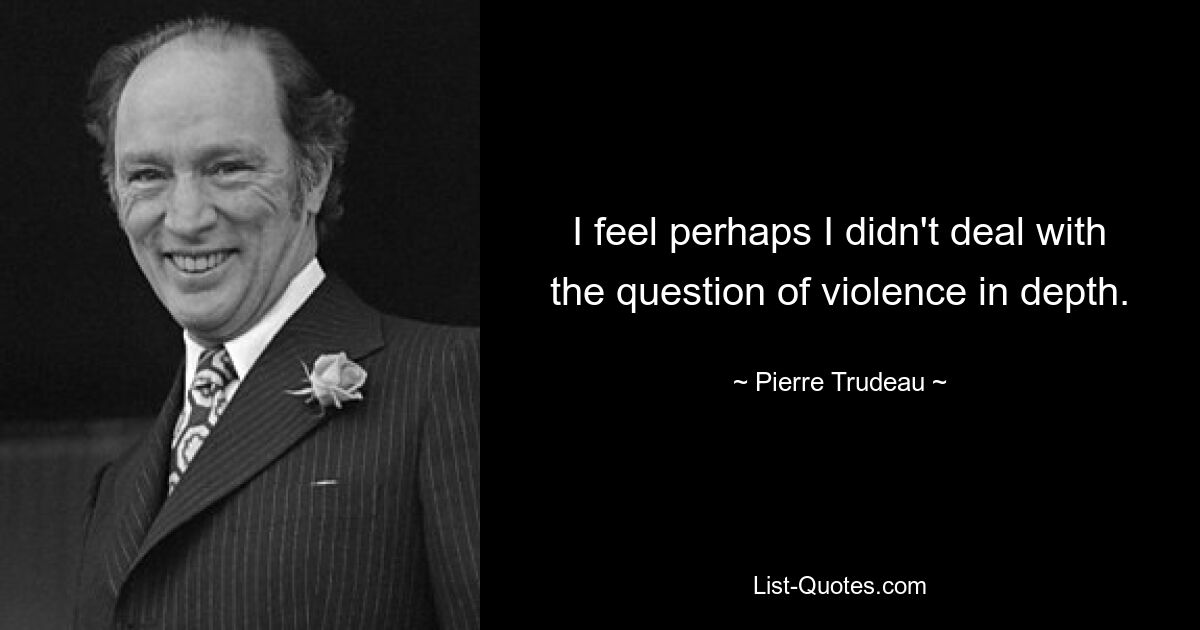 I feel perhaps I didn't deal with the question of violence in depth.

~ Pierre Trudeau ~

List-Quotes.com